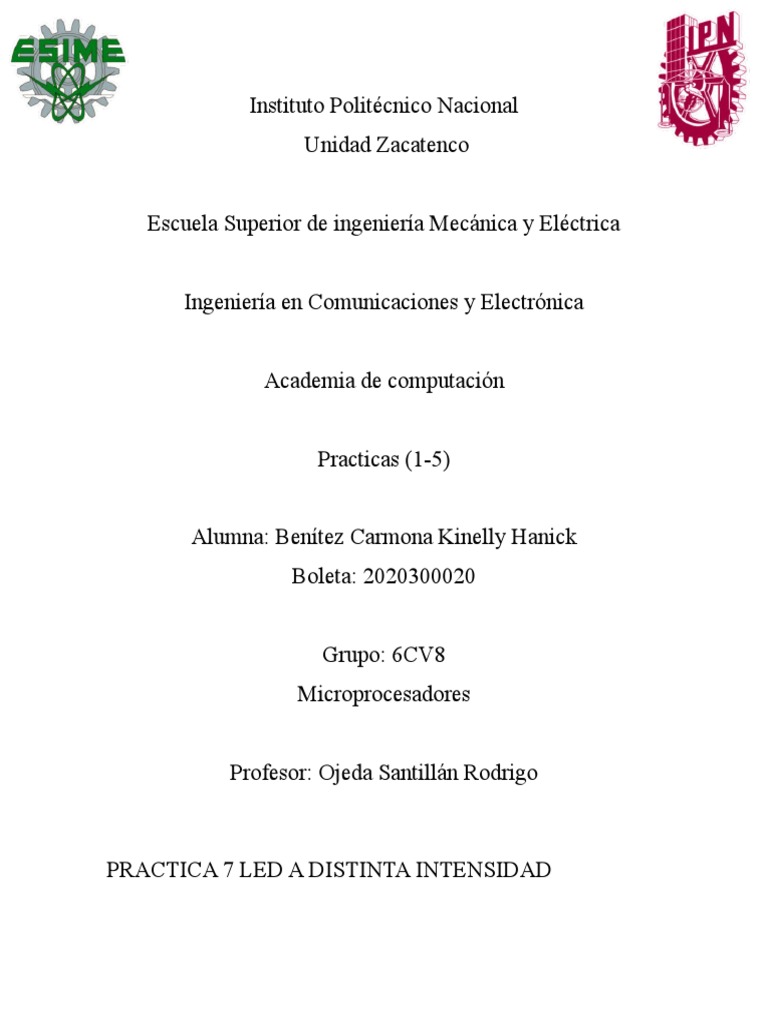 ESIME

IPN

Instituto Politécnico Nacional
Unidad Zacatenco

Escuela Superior de ingeniería Mecánica y Eléctrica

Ingeniería en Comunicaciones y Electrónica

Academia de computación

Practicas (1-5)

Alumna: Benítez Carmona Kinelly Hanick
Boleta: 2020300020

Grupo: 6CV8
Microprocesadores

Profesor: Ojeda Santillán Rodrigo

PRACTICA 7 LED A DISTINTA INTENSIDAD